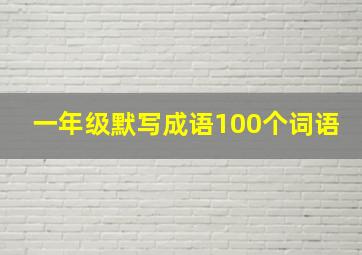 一年级默写成语100个词语